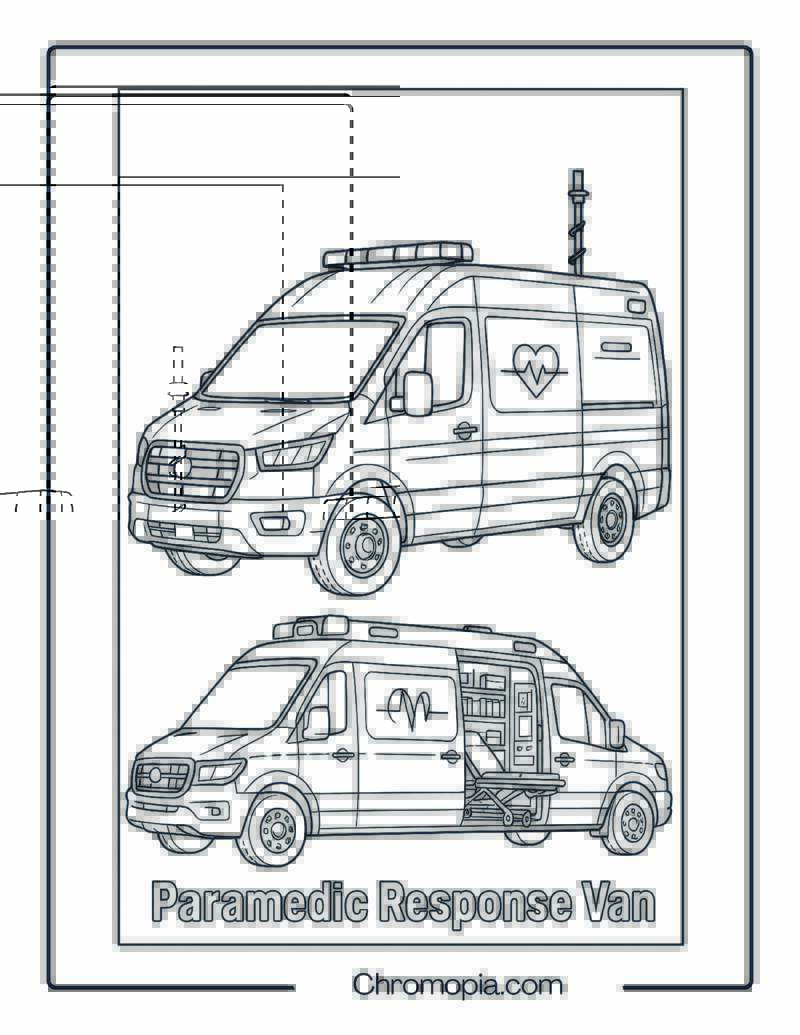 Paramedic Response Van

Chromopia.com